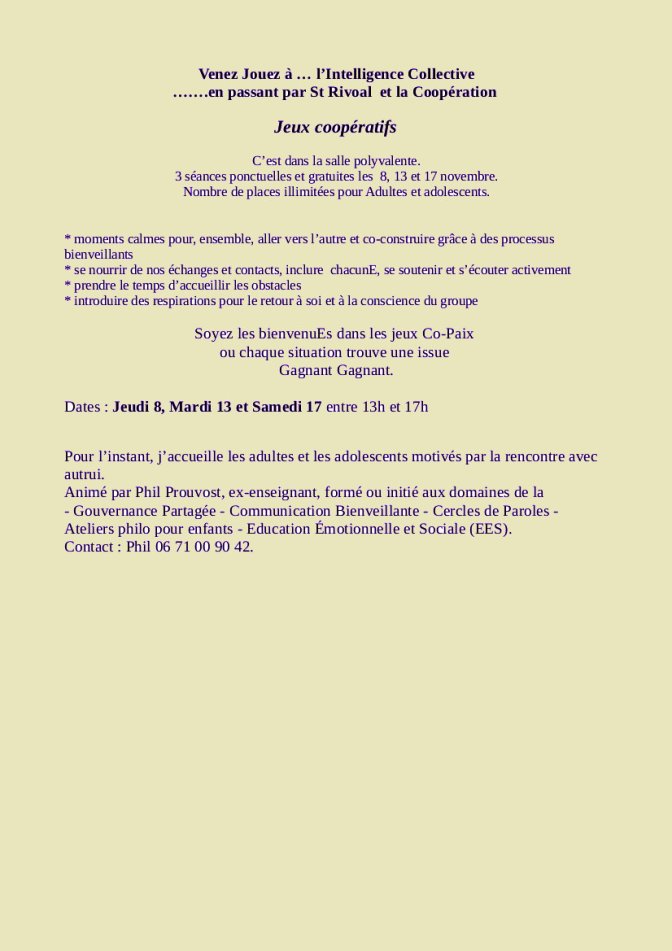 Venez Jouez à … l'Intelligence Collective
…….en passant par St Rivoal et la Coopération

Jeux coopératifs

C'est dans la salle polyvalente.
3 séances ponctuelles et gratuites les 8, 13 et 17 novembre.
Nombre de places illimitées pour Adultes et adolescents.

* moments calmes pour, ensemble, aller vers l'autre et co-construire grâce à des processus bienveillants
* se nourrir de nos échanges et contacts, inclure chacunE, se soutenir et s'écouter activement
* prendre le temps d'accueillir les obstacles
* introduire des respirations pour le retour à soi et à la conscience du groupe

Soyez les bienvenuEs dans les jeux Co-Paix
ou chaque situation trouve une issue
Gagnant Gagnant.

Dates : Jeudi 8, Mardi 13 et Samedi 17 entre 13h et 17h

Pour l'instant, j'accueille les adultes et les adolescents motivés par la rencontre avec autrui.
Animé par Phil Prouvost, ex-enseignant, formé ou initié aux domaines de la
- Gouvernance Partagée - Communication Bienveillante - Cercles de Paroles - Ateliers philo pour enfants - Education Émotionnelle et Sociale (EES).
Contact : Phil 06 71 00 90 42.